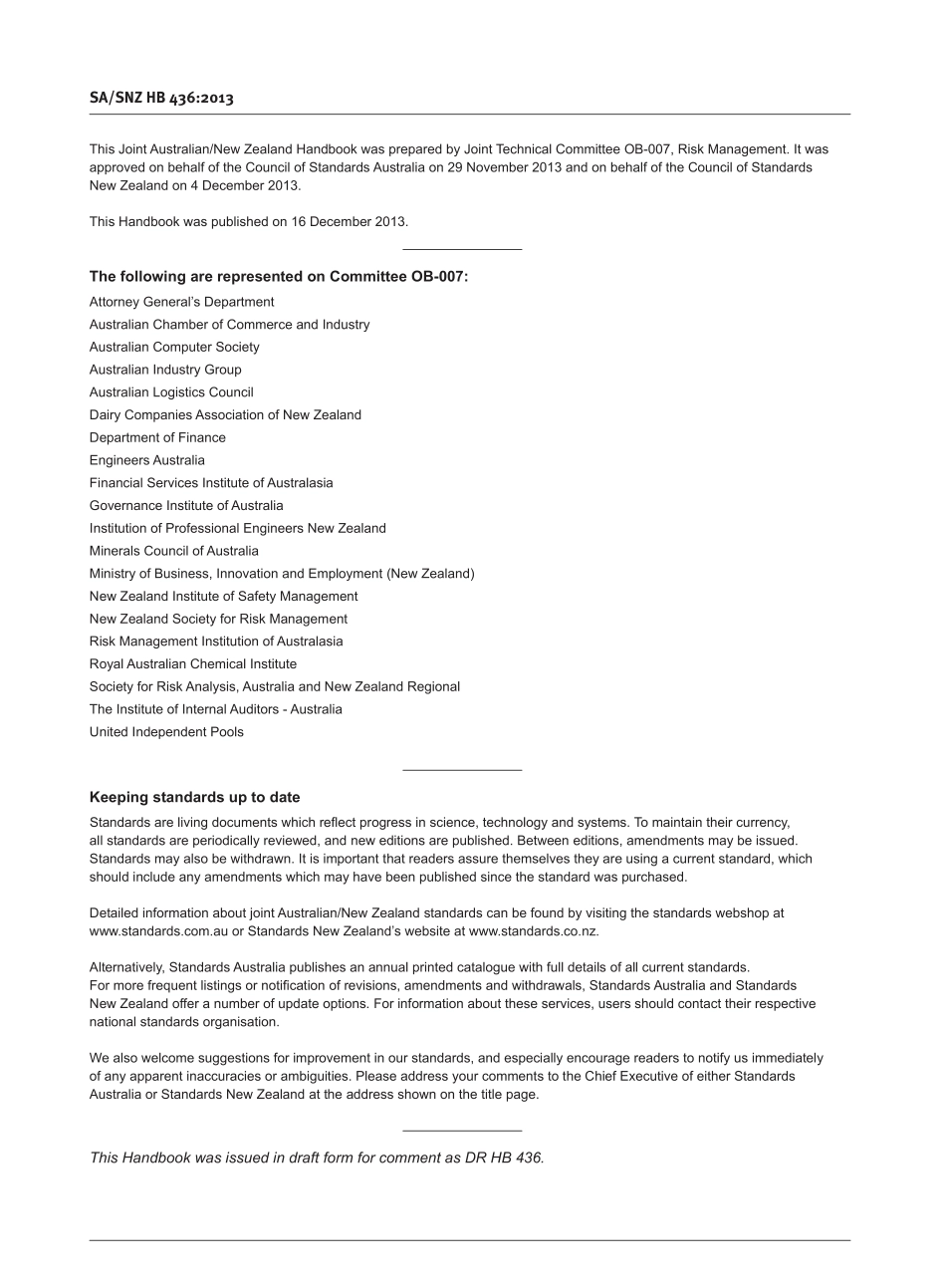 SA/SNZ HB 436:2013

This Joint Australian/New Zealand Handbook was prepared by Joint Technical Committee OB-007, Risk Management. It was approved on behalf of the Council of Standards Australia on 29 November 2013 and on behalf of the Council of Standards New Zealand on 4 December 2013.

This Handbook was published on 16 December 2013.

The following are represented on Committee OB-007:

Attorney General's Department
Australian Chamber of Commerce and Industry
Australian Computer Society
Australian Industry Group
Australian Logistics Council
Dairy Companies Association of New Zealand
Department of Finance
Engineers Australia
Financial Services Institute of Australasia
Governance Institute of Australia
Institution of Professional Engineers New Zealand
Minerals Council of Australia
Ministry of Business, Innovation and Employment (New Zealand)
New Zealand Institute of Safety Management
New Zealand Society for Risk Management
Risk Management Institution of Australasia
Royal Australian Chemical Institute
Society for Risk Analysis, Australia and New Zealand Regional
The Institute of Internal Auditors - Australia
United Independent Pools

Keeping standards up to date

Standards are living documents which reflect progress in science, technology and systems. To maintain their currency, all standards are periodically reviewed, and new editions are published. Between editions, amendments may be issued. Standards may also be withdrawn. It is important that readers assure themselves they are using a current standard, which should include any amendments which may have been published since the standard was purchased.

Detailed information about joint Australian/New Zealand standards can be found by visiting the standards webshop at www.standards.com.au or Standards New Zealand's website at www.standards.co.nz.

Alternatively, Standards Australia publishes an annual printed catalogue with full details of all current standards. For more frequent listings or notification of revisions, amendments and withdrawals, Standards Australia and Standards New Zealand offer a number of update options. For information about these services, users should contact their respective national standards organisation.

We also welcome suggestions for improvement in our standards, and especially encourage readers to notify us immediately of any apparent inaccuracies or ambiguities. Please address your comments to the Chief Executive of either Standards Australia or Standards New Zealand at the address shown on the title page.

This Handbook was issued in draft form for comment as DR HB 436.